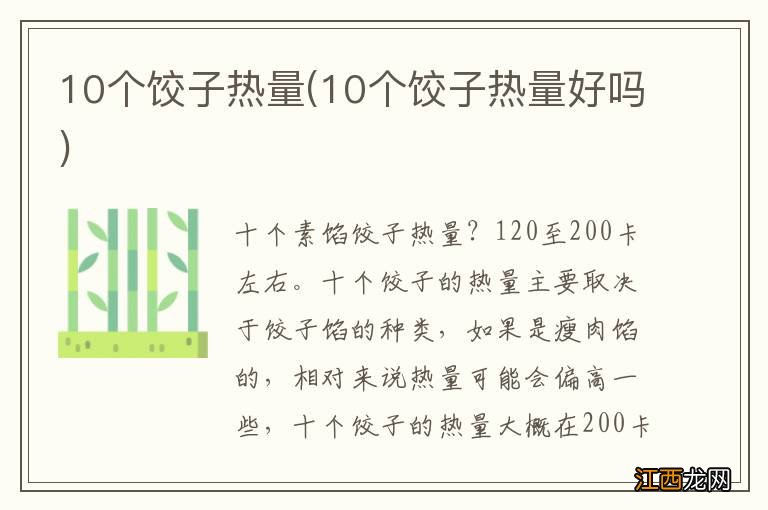 10个饺子热量(10个饺子热量好吗)

十个素馅饺子热量？120至200卡左右。十个饺子的热量主要取决于饺子馅的种类，如果是瘦肉馅的，相对来说热量可能会偏高一些，十个饺子的热量大概在200卡

江西龙网